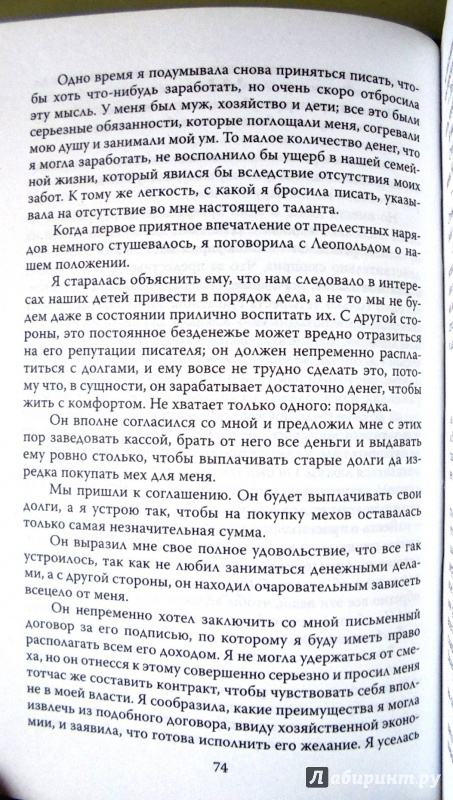 Одно время я подумывала снова приняться писать, чтобы хоть что-нибудь заработать, но очень скоро отбросила эту мысль. У меня был муж, хозяйство и дети; все это были серьезные обязанности, которые поглощали меня, согревали мою душу и занимали мой ум. То малое количество денег, что я могла заработать, не восполнило бы ущерб в нашей семейной жизни, который явился бы вследствие отсутствия моих забот. К тому же легкость, с какой я бросила писать, указывала на отсутствие во мне настоящего таланта.

Когда первое приятное впечатление от прелестных нарядов немного стушевалось, я поговорила с Леопольдом о нашем положении.

Я старалась объяснить ему, что нам следовало в интересах наших детей привести в порядок дела, а не то мы не будем даже в состоянии прилично воспитать их. С другой стороны, это постоянное безденежье может вредно отразиться на его репутации писателя; он должен непременно расплатиться с долгами, и ему вовсе не трудно сделать это, потому что, в сущности, он зарабатывает достаточно денег, чтобы жить с комфортом. Не хватает только одного: порядка.

Он вполне согласился со мной и предложил мне с этих пор заведовать кассой, брать от него все деньги и выдавать ему ровно столько, чтобы выплачивать старые долги да изредка покупать мех для меня.

Мы пришли к соглашению. Он будет выплачивать свои долги, а я устрою так, чтобы на покупку мехов оставалась только самая незначительная сумма.

Он выразил мне свое полное удовольствие, что все так устроилось, так как не любил заниматься денежными делами, а с другой стороны, он находил очаровательным зависеть всецело от меня.

Он непременно хотел заключить со мной письменный договор за его подписью, по которому я буду иметь право располагать всем его доходом. Я не могла удержаться от смеха, но он отнесся к этому совершенно серьезно и просил меня тотчас же составить контракт, чтобы чувствовать себя вполне в моей власти. Я сообразила, какие преимущества я могла извлечь из подобного договора, ввиду хозяйственной экономии, и заявила, что готова исполнить его желание. Я уселась

74

Лабиринт.ру